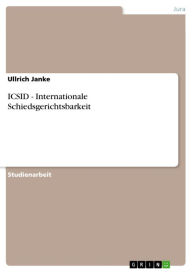 Jura

Ullrich Janke

ICSID - Internationale Schiedsgerichtsbarkeit

Studienarbeit

GRIN